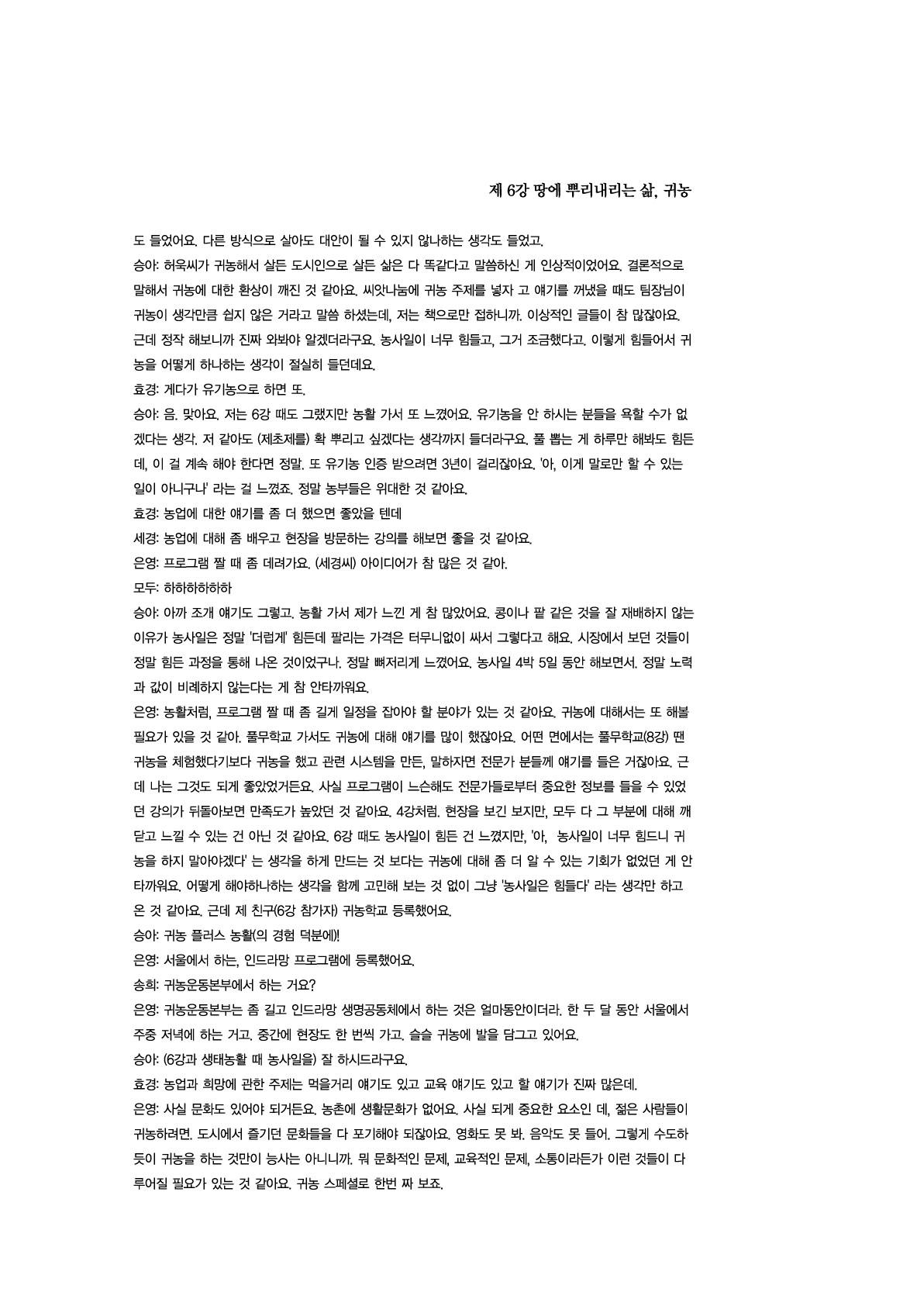 제 6강 땅에 뿌리내리는 삶, 귀농

도 들었어요. 다른 방식으로 살아도 대안이 될 수 있지 않나하는 생각도 들었고.

승아: 허욱씨가 귀농해서 살든 도시인으로 살든 삶은 다 똑같다고 말씀하신 게 인상적이었어요. 결론적으로 말해서 귀농에 대한 환상이 깨진 것 같아요. 씨앗나눔에 귀농 주제를 넣자 고 얘기를 꺼냈을 때도 팀장님이 귀농이 생각만큼 쉽지 않은 거라고 말씀 하셨는데, 저는 책으로만 접하니까. 이상적인 글들이 참 많잖아요. 근데 정작 해보니까 진짜 와봐야 알겠더라구요. 농사일이 너무 힘들고, 그거 조금했다고. 이렇게 힘들어서 귀농을 어떻게 하나하는 생각이 절실히 들던데요.

효경: 게다가 유기농으로 하면 또.

승아: 음. 맞아요. 저는 6강 때도 그랬지만 농활 가서 또 느꼈어요. 유기농을 안 하시는 분들을 욕할 수가 없겠다는 생각. 저 같아도 (제초제를) 확 뿌리고 싶겠다는 생각까지 들더라구요. 풀 뽑는 게 하루만 해봐도 힘든데, 이 걸 계속 해야 한다면 정말. 또 유기농 인증 받으려면 3년이 걸리잖아요. '아, 이게 말로만 할 수 있는 일이 아니구나' 라는 걸 느꼈죠. 정말 농부들은 위대한 것 같아요.

효경: 농업에 대한 얘기를 좀 더 했으면 좋았을 텐데

세경: 농업에 대해 좀 배우고 현장을 방문하는 강의를 해보면 좋을 것 같아요.

은영: 프로그램 짤 때 좀 데려가요. (세경씨) 아이디어가 참 많은 것 같아.

모두: 하하하하하하

승아: 아까 조개 얘기도 그렇고. 농활 가서 제가 느낀 게 참 많았어요. 콩이나 팥 같은 것을 잘 재배하지 않는 이유가 농사일은 정말 '더럽게' 힘든데 팔리는 가격은 터무니없이 싸서 그렇다고 해요. 시장에서 보던 것들이 정말 힘든 과정을 통해 나온 것이었구나. 정말 뼈저리게 느꼈어요. 농사일 4박 5일 동안 해보면서. 정말 노력과 값이 비례하지 않는다는 게 참 안타까워요.

은영: 농활처럼, 프로그램 짤 때 좀 길게 일정을 잡아야 할 분야가 있는 것 같아요. 귀농에 대해서는 또 해볼 필요가 있을 것 같아. 풀무학교 가서도 귀농에 대해 얘기를 많이 했잖아요. 어떤 면에서는 풀무학교(8강) 땐 귀농을 체험했다기보다 귀농을 했고 관련 시스템을 만든, 말하자면 전문가 분들께 얘기를 들은 거잖아요. 근데 나는 그것도 되게 좋았었거든요. 사실 프로그램이 느슨해도 전문가들로부터 중요한 정보를 들을 수 있었던 강의가 뒤돌아보면 만족도가 높았던 것 같아요. 4강처럼. 현장을 보긴 보지만, 모두 다 그 부분에 대해 깨닫고 느낄 수 있는 건 아닌 것 같아요. 6강 때도 농사일이 힘든 건 느꼈지만, '아, 농사일이 너무 힘드니 귀농을 하지 말아야겠다' 는 생각을 하게 만드는 것 보다는 귀농에 대해 좀 더 알 수 있는 기회가 없었던 게 안타까워요. 어떻게 해야하나하는 생각을 함께 고민해 보는 것 없이 그냥 '농사일은 힘들다' 라는 생각만 하고 온 것 같아요. 근데 제 친구(6강 참가자) 귀농학교 등록했어요.

승아: 귀농 플러스 농활(의 경험 덕분에)!

은영: 서울에서 하는, 인드라망 프로그램에 등록했어요.

송희: 귀농운동본부에서 하는 거요?

은영: 귀농운동본부는 좀 길고 인드라망 생명공동체에서 하는 것은 얼마동안이더라. 한 두 달 동안 서울에서 주중 저녁에 하는 거고. 중간에 현장도 한 번씩 가고. 슬슬 귀농에 발을 담그고 있어요.

승아: (6강과 생태농활 때 농사일을) 잘 하시드라구요.

효경: 농업과 희망에 관한 주제는 먹을거리 얘기도 있고 교육 얘기도 있고 할 얘기가 진짜 많은데.

은영: 사실 문화도 있어야 되거든요. 농촌에 생활문화가 없어요. 사실 되게 중요한 요소인 데, 젊은 사람들이 귀농하려면. 도시에서 즐기던 문화들을 다 포기해야 되잖아요. 영화도 못 봐. 음악도 못 들어. 그렇게 수도하듯이 귀농을 하는 것만이 능사는 아니니까. 뭐 문화적인 문제, 교육적인 문제, 소통이라든가 이런 것들이 다루어질 필요가 있는 것 같아요. 귀농 스페셜로 한번 짜 보죠.